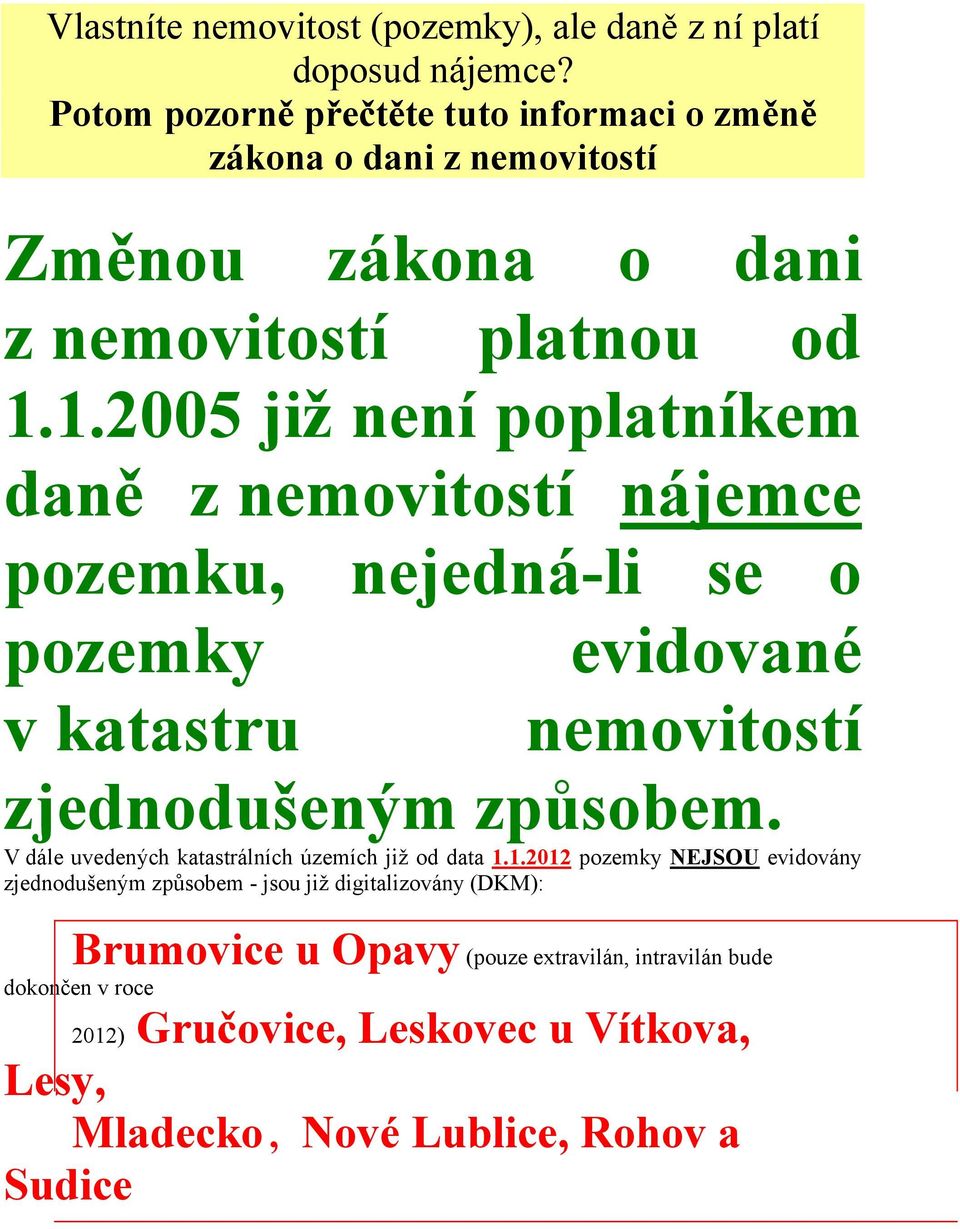 Vlastníte nemovitost (pozemky), ale daně z ní platí doposud nájemce?
Potom pozorně přečtěte tuto informaci o změně zákona o dani z nemovitostí

Změnou zákona o dani z nemovitostí platnou od 1.1.2005 již není poplatníkem daně z nemovitostí nájemce pozemku, nejedná-li se o pozemky evidované v katastru nemovitostí zjednodušeným způsobem.

V dále uvedených katastrálních územích již od data 1.1.2012 pozemky NEJSOU evidovány zjednodušeným způsobem - jsou již digitalizovány (DKM):

Brumovice u Opavy (pouze extravilán, intravilán bude dokončen v roce 2012) Gručovice, Leskovec u Vítkova, Lesy, Mladecko, Nové Lublice, Rohov a Sudice